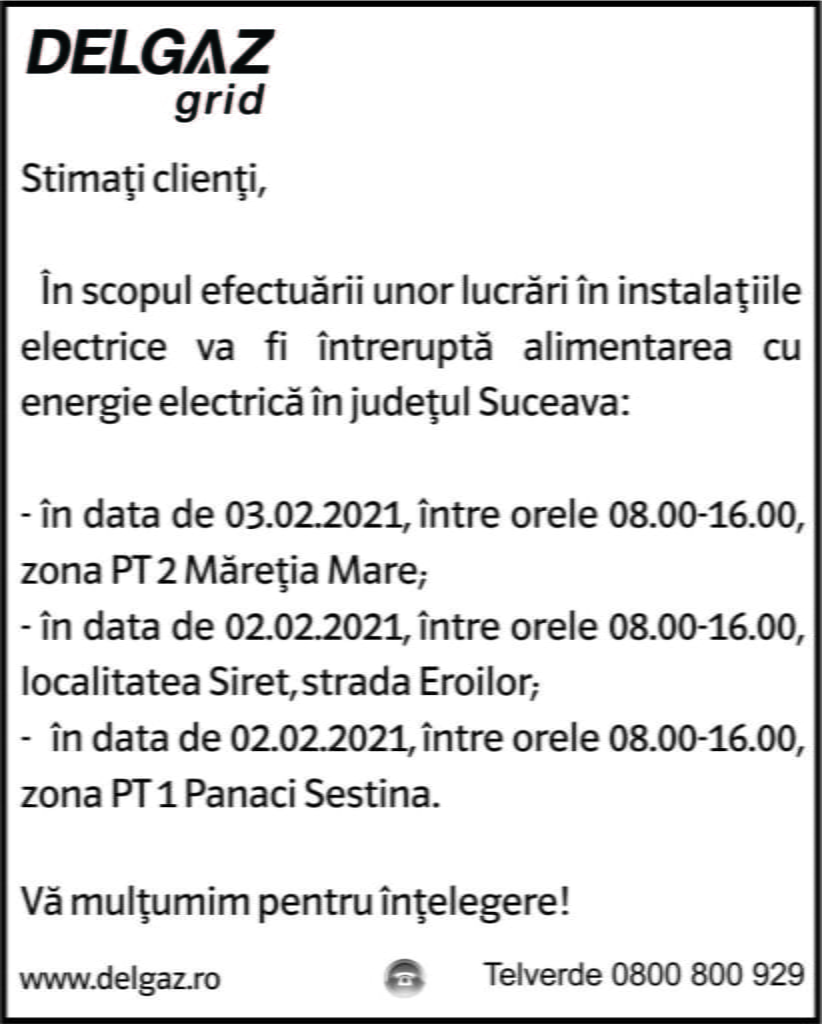 DELGAZ
grid

Stimaţi clienţi,

În scopul efectuării unor lucrări în instalaţiile electrice va fi întreruptă alimentarea cu energie electrică în judeţul Suceava:

- în data de 03.02.2021, între orele 08.00-16.00, zona PT 2 Măreţia Mare;
- în data de 02.02.2021, între orele 08.00-16.00, localitatea Siret, strada Eroilor;
- în data de 02.02.2021, între orele 08.00-16.00, zona PT 1 Panaci Sestina.

Vă mulţumim pentru înţelegere!

www.delgaz.ro Telverde 0800 800 929